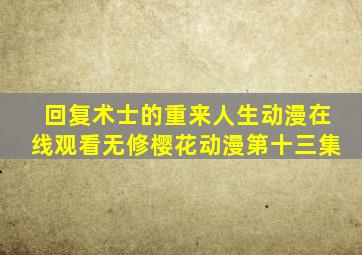 回复术士的重来人生动漫在线观看无修樱花动漫第十三集